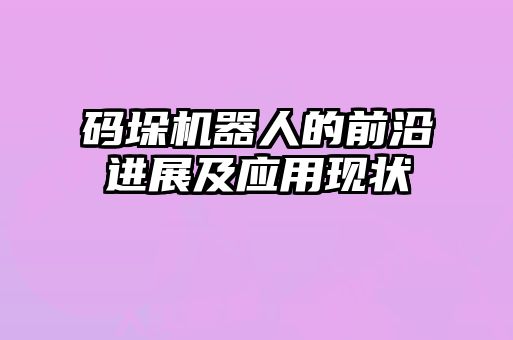 码垛机器人的前沿进展及应用现状